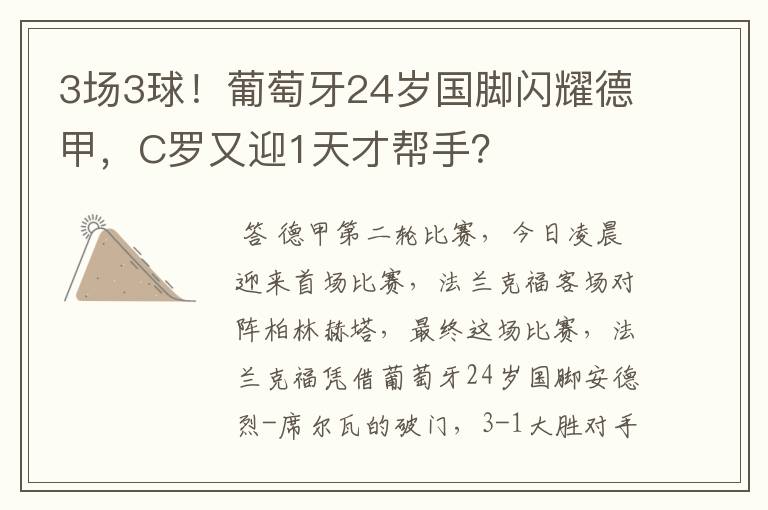 3场3球！葡萄牙24岁国脚闪耀德甲，C罗又迎1天才帮手?

答 德甲第二轮比赛，今日凌晨迎来首场比赛，法兰克福客场对阵柏林赫塔，最终这场比赛，法兰克福凭借葡萄牙24岁国脚安德烈-席尔瓦的破门，3-1大胜对手